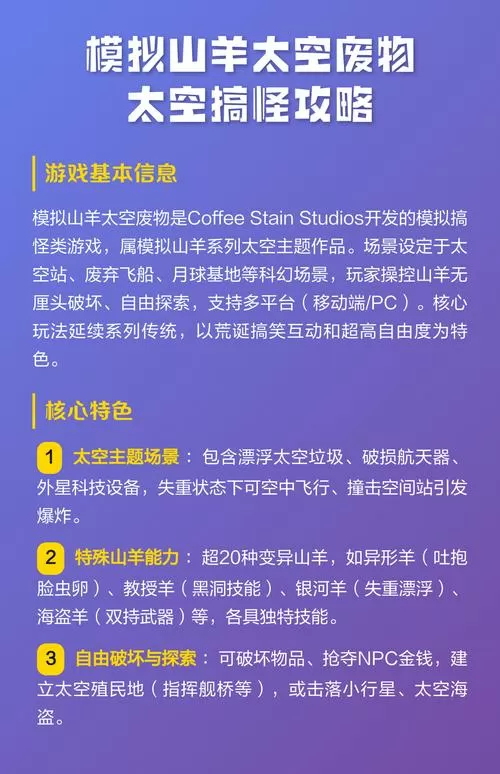 模拟山羊太空废物
太空搞怪攻略

游戏基本信息

模拟山羊太空废物是Coffee Stain Studios开发的模拟搞怪类游戏，属模拟山羊系列太空主题作品。场景设定于太空站、废弃飞船、月球基地等科幻场景，玩家操控山羊无厘头破坏、自由探索，支持多平台（移动端/PC）。核心玩法延续系列传统，以荒诞搞笑互动和超高自由度为特色。

核心特色

1 太空主题场景：包含漂浮太空垃圾、破损航天器、外星科技设备，失重状态下可空中飞行、撞击空间站引发爆炸。

2 特殊山羊能力：超20种变异山羊，如异形羊（吐抱脸虫卵）、教授羊（黑洞技能）、银河羊（失重漂浮）、海盗羊（双持武器）等，各具独特技能。

3 自由破坏与探索：可破坏物品、抢夺NPC金钱，建立太空殖民地（指挥舰桥等），或击落小行星、太空海盗。